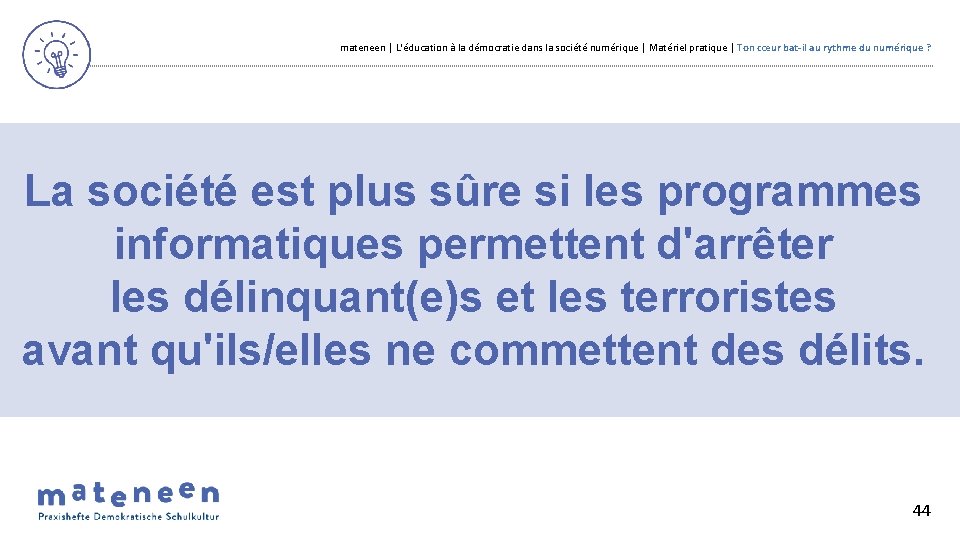 mateneen | L'éducation à la démocratie dans la société numérique | Matériel pratique | Ton cœur bat-il au rythme du numérique ?

La société est plus sûre si les programmes informatiques permettent d'arrêter les délinquant(e)s et les terroristes avant qu'ils/elles ne commettent des délits.

mateneen
Praxishefte Demokratische Schulkultur

44